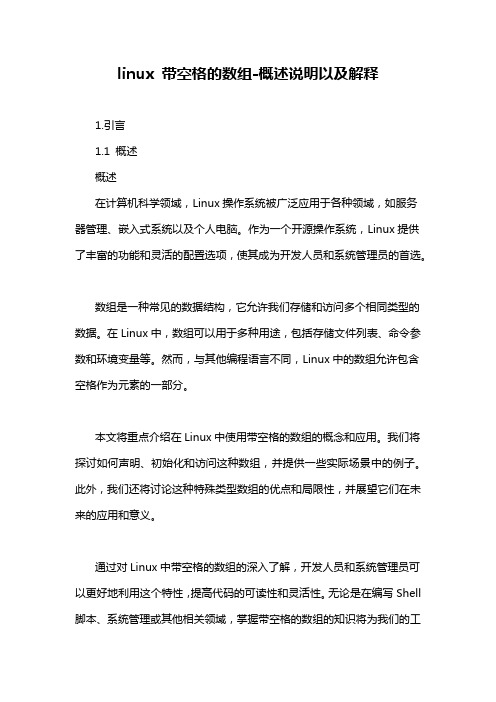 linux 带空格的数组-概述说明以及解释

1.引言

1.1 概述

概述

在计算机科学领域，Linux 操作系统被广泛应用于各种领域，如服务器管理、嵌入式系统以及个人电脑。作为一个开源操作系统，Linux 提供了丰富的功能和灵活的配置选项，使其成为开发人员和系统管理员的首选。

数组是一种常见的数据结构，它允许我们存储和访问多个相同类型的数据。在 Linux 中，数组可以用于多种用途，包括存储文件列表、命令参数和环境变量等。然而，与其他编程语言不同，Linux 中的数组允许包含空格作为元素的一部分。

本文将重点介绍在 Linux 中使用带空格的数组的概念和应用。我们将探讨如何声明、初始化和访问这种数组，并提供一些实际场景中的例子。此外，我们还将讨论这种特殊类型数组的优点和局限性，并展望它们在未来的应用和意义。

通过对 Linux 中带空格的数组的深入了解，开发人员和系统管理员可以更好地利用这个特性，提高代码的可读性和灵活性。无论是在编写 Shell 脚本、系统管理或其他相关领域，掌握带空格的数组的知识将为我们的工